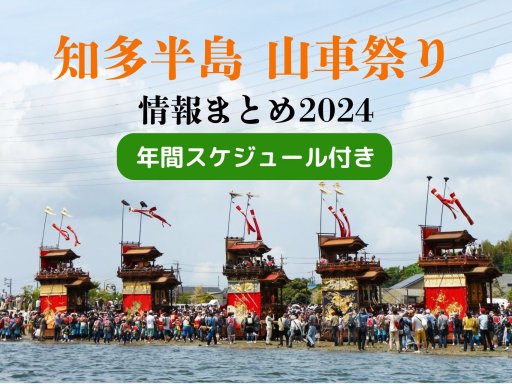 知多半島 山車祭り
情報まとめ2024
年間スケジュール付き